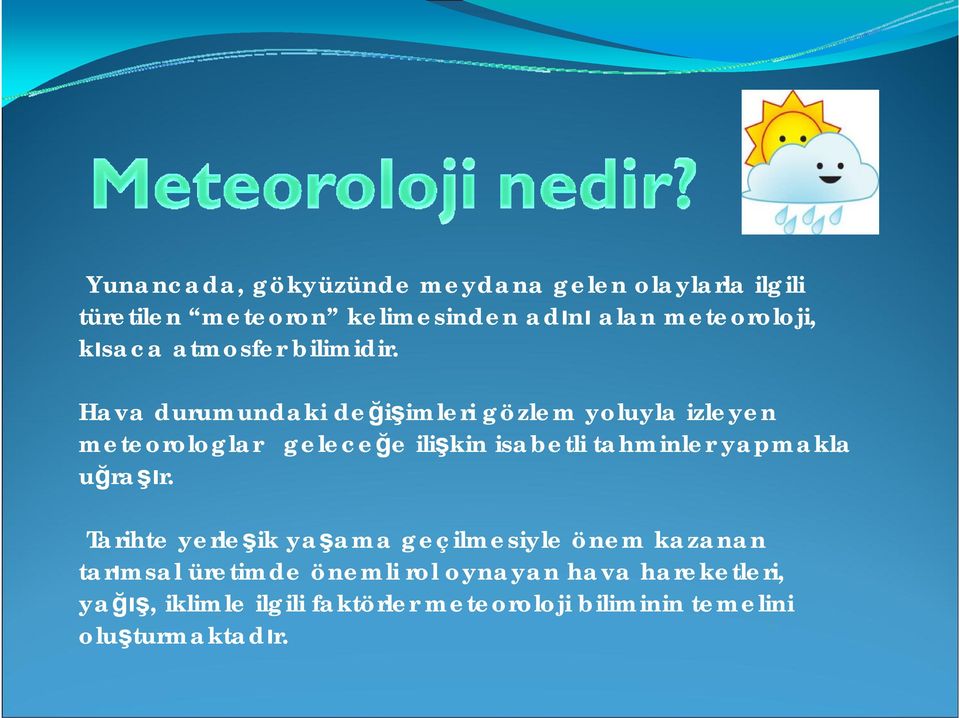 Meteoroloji nedir?

Yunancada, gökyüzünde meydana gelen olaylarla ilgili türetilen “meteoron” kelimesinden adını alan meteoroloji, kısaca atmosfer bilimidir.

Hava durumundaki değişimleri gözlem yoluyla izleyen meteorologlar geleceğe ilişkin isabetli tahminler yapmakla uğraşır.

Tarihte yerleşik yaşama geçilmesiyle önem kazanan tarımsal üretimde önemli rol oynayan hava hareketleri, yağış, iklimle ilgili faktörler meteoroloji biliminin temelini oluşturmaktadır.